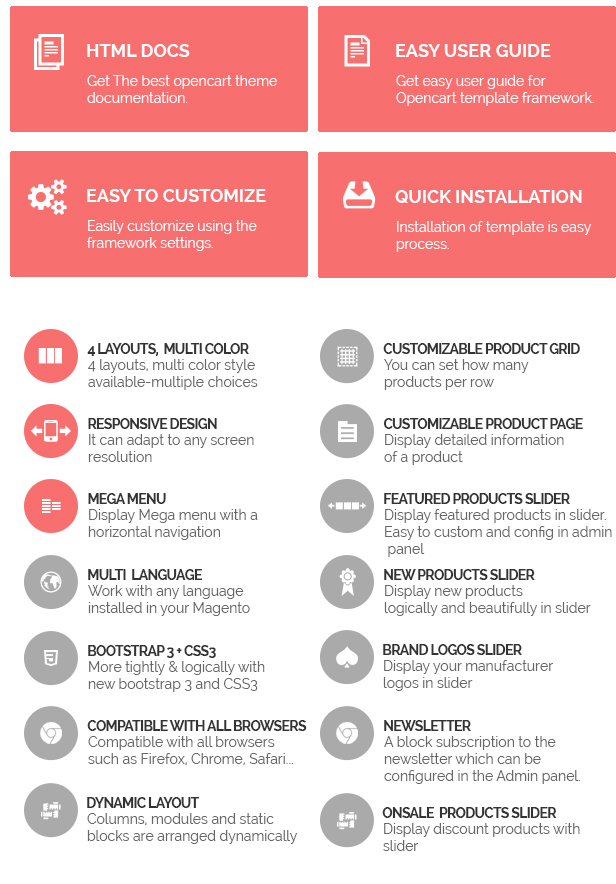 HTML DOCS

Get The best opencart theme documentation.

EASY USER GUIDE

Get easy user guide for Opencart template framework.

EASY TO CUSTOMIZE

Easily customize using the framework settings.

QUICK INSTALLATION

Installation of template is easy process.

4 LAYOUTS, MULTI COLOR
4 layouts, multi color style available-multiple choices

RESPONSIVE DESIGN
It can adapt to any screen resolution

MEGA MENU
Display Mega menu with a horizontal navigation

MULTI LANGUAGE
Work with any language installed in your Magento

BOOTSTRAP 3 + CSS3
More tightly & logically with new bootstrap 3 and CSS3

COMPATIBLE WITH ALL BROWSERS
Compatible with all browsers such as Firefox, Chrome, Safari...

DYNAMIC LAYOUT
Columns, modules and static blocks are arranged dynamically

CUSTOMIZABLE PRODUCT GRID
You can set how many products per row

CUSTOMIZABLE PRODUCT PAGE
Display detailed information of a product

FEATURED PRODUCTS SLIDER
Display featured products in slider. Easy to custom and config in admin panel

NEW PRODUCTS SLIDER
Display new products logically and beautifully in slider

BRAND LOGOS SLIDER
Display your manufacturer logos in slider

NEWSLETTER
A block subscription to the newsletter which can be configured in the Admin panel.

ONSALE PRODUCTS SLIDER
Display discount products with slider